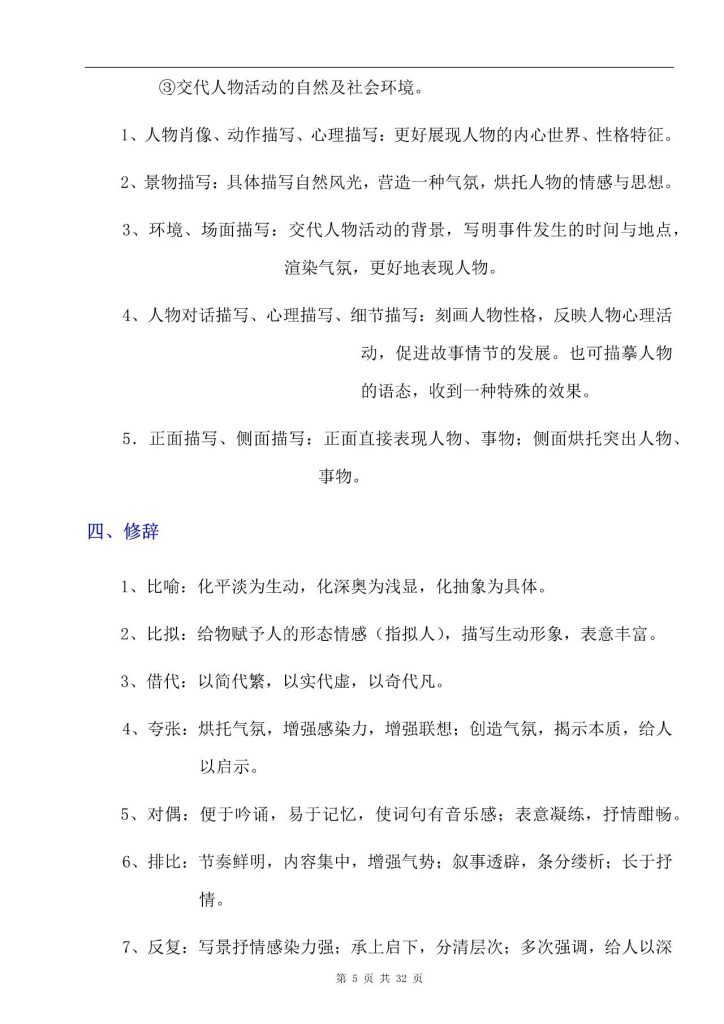 ③交代人物活动的自然及社会环境。

1、人物肖像、动作描写、心理描写：更好展现人物的内心世界、性格特征。

2、景物描写：具体描写自然风光，营造一种气氛，烘托人物的情感与思想。

3、环境、场面描写：交代人物活动的背景，写明事件发生的时间与地点，渲染气氛，更好地表现人物。

4、人物对话描写、心理描写、细节描写：刻画人物性格，反映人物心理活动，促进故事情节的发展。也可描摹人物的语态，收到一种特殊的效果。

5．正面描写、侧面描写：正面直接表现人物、事物；侧面烘托突出人物、事物。

四、修辞

1、比喻：化平淡为生动，化深奥为浅显，化抽象为具体。

2、比拟：给物赋予人的形态情感（指拟人），描写生动形象，表意丰富。

3、借代：以简代繁，以实代虚，以奇代凡。

4、夸张：烘托气氛，增强感染力，增强联想；创造气氛，揭示本质，给人以启示。

5、对偶：便于吟诵，易于记忆，使词句有音乐感；表意凝练，抒情酣畅。

6、排比：节奏鲜明，内容集中，增强气势；叙事透辟，条分缕析；长于抒情。

7、反复：写景抒情感染力强；承上启下，分清层次；多次强调，给人以深

第5页 共32页